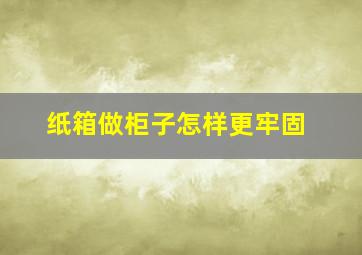 纸箱做柜子怎样更牢固